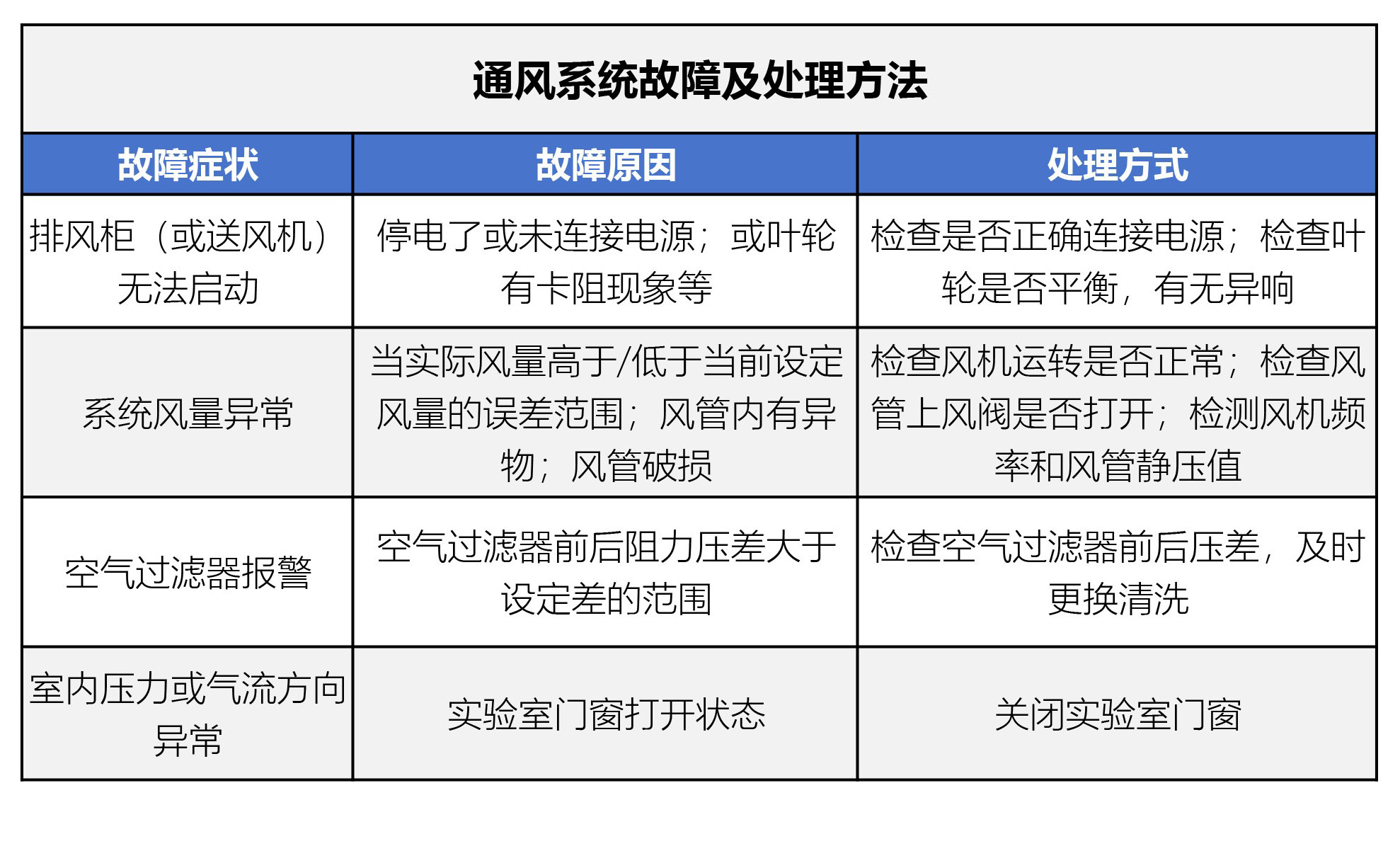 通风系统故障及处理方法

| 故障症状 | 故障原因 | 处理方式 |
|---|---|---|
| 排风柜（或送风机）无法启动 | 停电了或未连接电源；或叶轮有卡阻现象等 | 检查是否正确连接电源；检查叶轮是否平衡，有无异响 |
| 系统风量异常 | 当实际风量高于/低于当前设定风量的误差范围；风管内有异物；风管破损 | 检查风机运转是否正常；检查风管上风阀是否打开；检测风机频率和风管静压值 |
| 空气过滤器报警 | 空气过滤器前后阻力压差大于设定差的范围 | 检查空气过滤器前后压差，及时更换清洗 |
| 室内压力或气流方向异常 | 实验室门窗打开状态 | 关闭实验室门窗 |